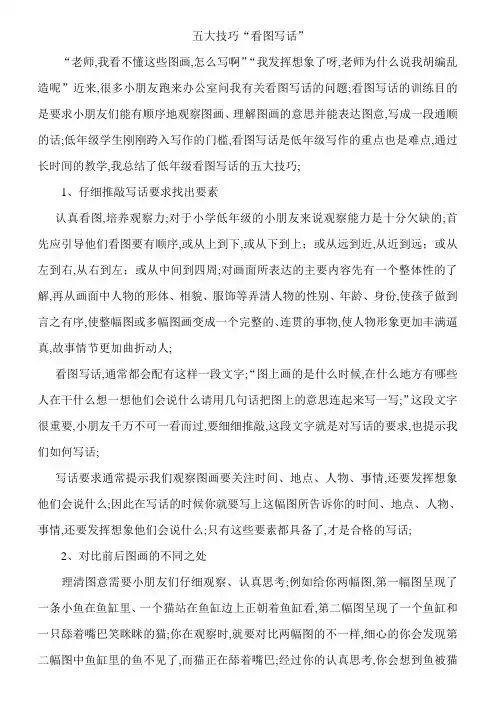 五大技巧“看图写话”

“老师,我看不懂这些图画,怎么写啊”“我发挥想象了呀,老师为什么说我胡编乱造呢”近来,很多小朋友跑来办公室问我有关看图写话的问题;看图写话的训练目的是要求小朋友们能有顺序地观察图画、理解图画的意思并能表达图意,写成一段通顺的话;低年级学生刚刚跨入写作的门槛,看图写话是低年级写作的重点也是难点,通过长时间的教学,我总结了低年级看图写话的五大技巧;

1、仔细推敲写话要求找出要素

认真看图,培养观察力;对于小学低年级的小朋友来说观察能力是十分欠缺的;首先应引导他们看图要有顺序,或从上到下,或从下到上;或从远到近,从近到远;或从左到右,从右到左;或从中间到四周;对画面所表达的主要内容先有一个整体性的了解,再从画面中人物的形体、相貌、服饰等弄清人物的性别、年龄、身份,使孩子做到言之有序,使整幅图或多幅图画变成一个完整的、连贯的事物,使人物形象更加丰满逼真,故事情节更加曲折动人;

看图写话,通常都会配有这样一段文字;“图上画的是什么时候,在什么地方有哪些人在干什么想一想他们会说什么请用几句话把图上的意思连起来写一写;”这段文字很重要,小朋友千万不可一看而过,要细细推敲,这段文字就是对写话的要求,也提示我们如何写话;

写话要求通常提示我们观察图画要关注时间、地点、人物、事情,还要发挥想象他们会说什么;因此在写话的时候你就要写上这幅图所告诉你的时间、地点、人物、事情,还要发挥想象他们会说什么;只有这些要素都具备了,才是合格的写话;

2、对比前后图画的不同之处

理清图意需要小朋友们仔细观察、认真思考;例如给你两幅图,第一幅图呈现了一条小鱼在鱼缸里、一个猫站在鱼缸边上正朝着鱼缸看,第二幅图呈现了一个鱼缸和一只舔着嘴巴笑眯眯的猫;你在观察时,就要对比两幅图的不一样,细心的你会发现第二幅图中鱼缸里的鱼不见了,而猫正在舔着嘴巴;经过你的认真思考,你会想到鱼被猫